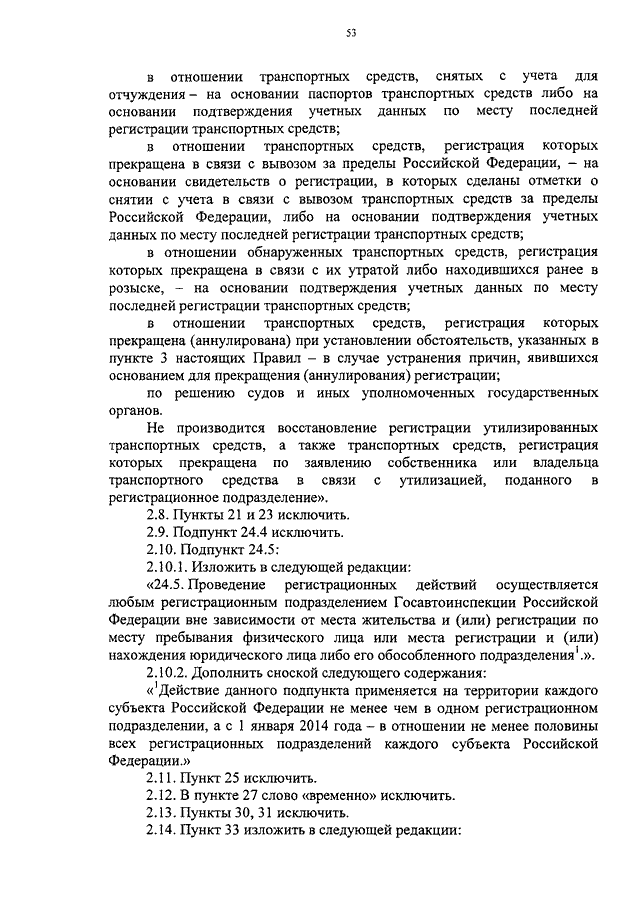 53

в отношении транспортных средств, снятых с учета для отчуждения – на основании паспортов транспортных средств либо на основании подтверждения учетных данных по месту последней регистрации транспортных средств;

в отношении транспортных средств, регистрация которых прекращена в связи с вывозом за пределы Российской Федерации, – на основании свидетельств о регистрации, в которых сделаны отметки о снятии с учета в связи с вывозом транспортных средств за пределы Российской Федерации, либо на основании подтверждения учетных данных по месту последней регистрации транспортных средств;

в отношении обнаруженных транспортных средств, регистрация которых прекращена в связи с их утратой либо находившихся ранее в розыске, – на основании подтверждения учетных данных по месту последней регистрации транспортных средств;

в отношении транспортных средств, регистрация которых прекращена (аннулирована) при установлении обстоятельств, указанных в пункте 3 настоящих Правил – в случае устранения причин, явившихся основанием для прекращения (аннулирования) регистрации;

по решению судов и иных уполномоченных государственных органов.

Не производится восстановление регистрации утилизированных транспортных средств, а также транспортных средств, регистрация которых прекращена по заявлению собственника или владельца транспортного средства в связи с утилизацией, поданного в регистрационное подразделение».

2.8. Пункты 21 и 23 исключить.

2.9. Подпункт 24.4 исключить.

2.10. Подпункт 24.5:

2.10.1. Изложить в следующей редакции:

«24.5. Проведение регистрационных действий осуществляется любым регистрационным подразделением Госавтоинспекции Российской Федерации вне зависимости от места жительства и (или) регистрации по месту пребывания физического лица или места регистрации и (или) нахождения юридического лица либо его обособленного подразделения$^1$.».

2.10.2. Дополнить сноской следующего содержания:

«$^1$Действие данного подпункта применяется на территории каждого субъекта Российской Федерации не менее чем в одном регистрационном подразделении, а с 1 января 2014 года – в отношении не менее половины всех регистрационных подразделений каждого субъекта Российской Федерации.»

2.11. Пункт 25 исключить.

2.12. В пункте 27 слово «временно» исключить.

2.13. Пункты 30, 31 исключить.

2.14. Пункт 33 изложить в следующей редакции: